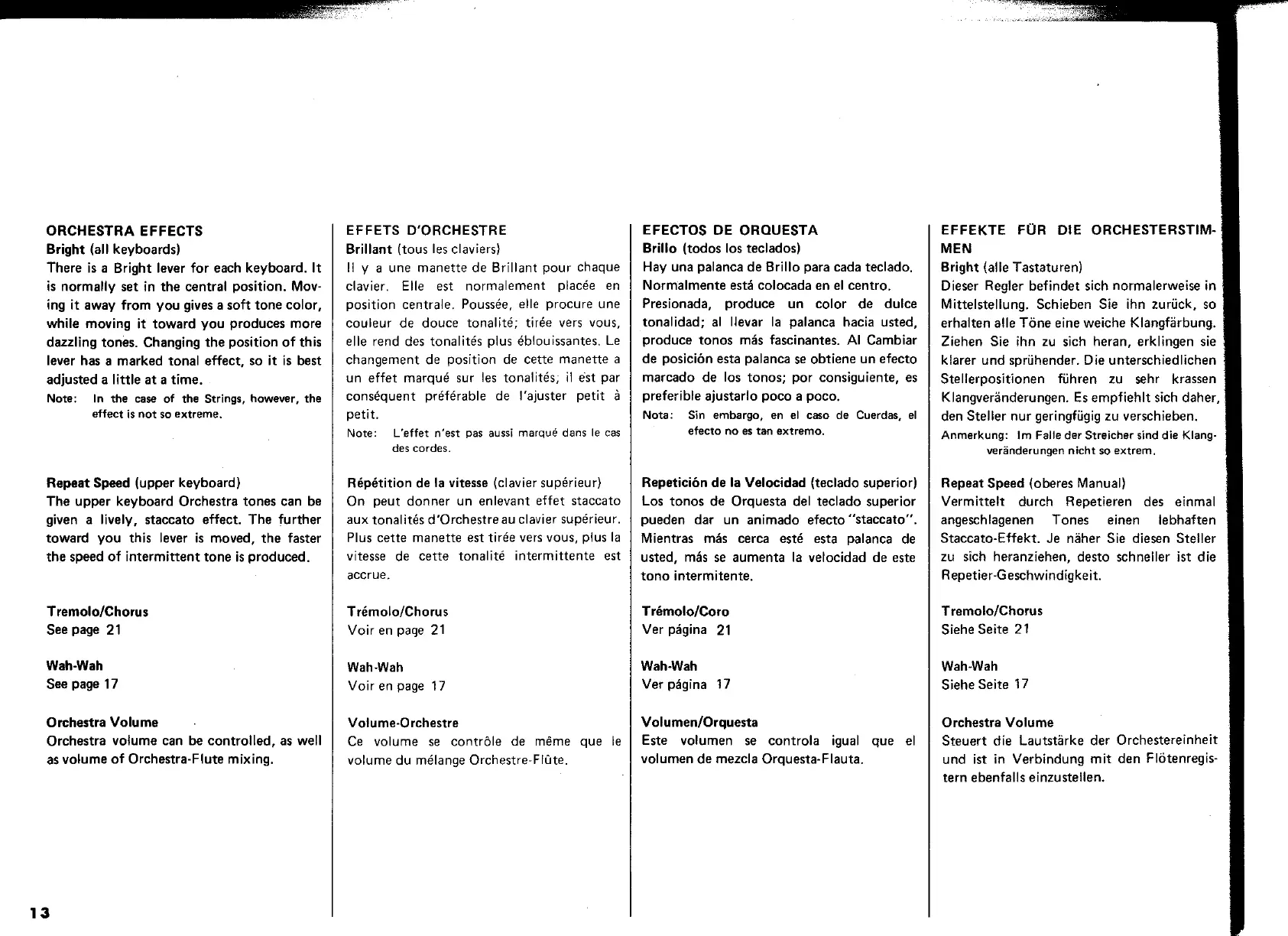 ORCHESTRA EFFECTS
Bright (all keyboards)
There is a Bright lever for each keyboard. It is normally set in the central position. Moving it away from you gives a soft tone color, while moving it toward you produces more dazzling tones. Changing the position of this lever has a marked tonal effect, so it is best adjusted a little at a time.
Note: In the case of the Strings, however, the effect is not so extreme.

Repeat Speed (upper keyboard)
The upper keyboard Orchestra tones can be given a lively, staccato effect. The further toward you this lever is moved, the faster the speed of intermittent tone is produced.

Tremolo/Chorus
See page 21

Wah-Wah
See page 17

Orchestra Volume
Orchestra volume can be controlled, as well as volume of Orchestra-Flute mixing.

EFFETS D'ORCHESTRE
Brillant (tous les claviers)
Il y a une manette de Brillant pour chaque clavier. Elle est normalement placée en position centrale. Poussée, elle procure une couleur de douce tonalité; tirée vers vous, elle rend des tonalités plus éblouissantes. Le changement de position de cette manette a un effet marqué sur les tonalités; il est par conséquent préférable de l'ajuster petit à petit.
Note: L'effet n'est pas aussi marqué dans le cas des cordes.

Répétition de la vitesse (clavier supérieur)
On peut donner un enlevant effet staccato aux tonalités d'Orchestre au clavier supérieur. Plus cette manette est tirée vers vous, plus la vitesse de cette tonalité intermittente est accrue.

Trémolo/Chorus
Voir en page 21

Wah-Wah
Voir en page 17

Volume-Orchestre
Ce volume se contrôle de même que le volume du mélange Orchestre-Flûte.

EFECTOS DE ORQUESTA
Brillo (todos los teclados)
Hay una palanca de Brillo para cada teclado. Normalmente está colocada en el centro. Presionada, produce un color de dulce tonalidad; al llevar la palanca hacia usted, produce tonos más fascinantes. Al Cambiar de posición esta palanca se obtiene un efecto marcado de los tonos; por consiguiente, es preferible ajustarlo poco a poco.
Nota: Sin embargo, en el caso de Cuerdas, el efecto no es tan extremo.

Repetición de la Velocidad (teclado superior)
Los tonos de Orquesta del teclado superior pueden dar un animado efecto "staccato". Mientras más cerca esté esta palanca de usted, más se aumenta la velocidad de este tono intermitente.

Trémolo/Coro
Ver página 21

Wah-Wah
Ver página 17

Volumen/Orquesta
Este volumen se controla igual que el volumen de mezcla Orquesta-Flauta.

EFFEKTE FÜR DIE ORCHESTERSTIMMEN
Bright (alle Tastaturen)
Dieser Regler befindet sich normalerweise in Mittelstellung. Schieben Sie ihn zurück, so erhalten alle Töne eine weiche Klangfärbung. Ziehen Sie ihn zu sich heran, erklingen sie klarer und sprühender. Die unterschiedlichen Stellerpositionen führen zu sehr krassen Klangveränderungen. Es empfiehlt sich daher, den Steller nur geringfügig zu verschieben.
Anmerkung: Im Falle der Streicher sind die Klangveränderungen nicht so extrem.

Repeat Speed (oberes Manual)
Vermittelt durch Repetieren des einmal angeschlagenen Tones einen lebhaften Staccato-Effekt. Je näher Sie diesen Steller zu sich heranziehen, desto schneller ist die Repetier-Geschwindigkeit.

Tremolo/Chorus
Siehe Seite 21

Wah-Wah
Siehe Seite 17

Orchestra Volume
Steuert die Lautstärke der Orchestereinheit und ist in Verbindung mit den Flötenregistern ebenfalls einzustellen.

13